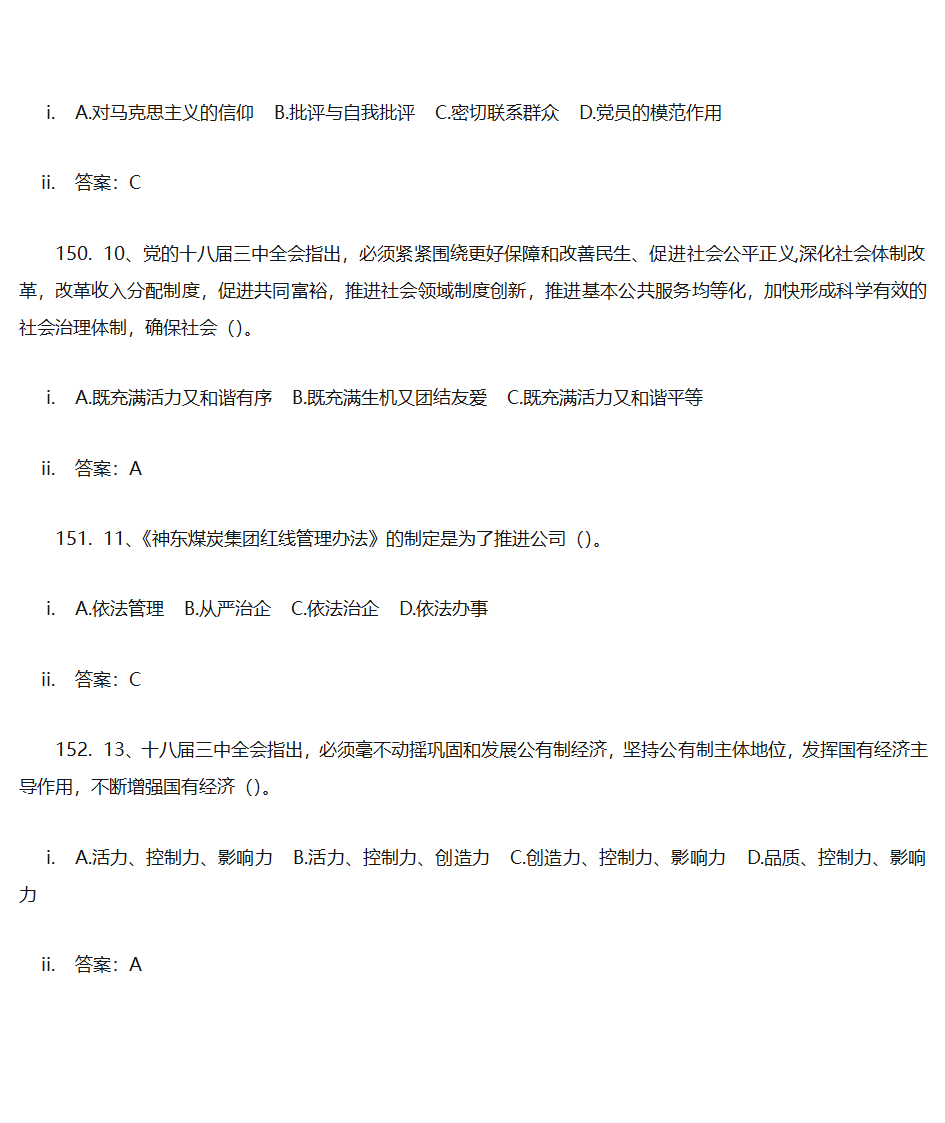 i. A.对马克思主义的信仰 B.批评与自我批评 C.密切联系群众 D.党员的模范作用

ii. 答案：C

150. 10、党的十八届三中全会指出，必须紧紧围绕更好保障和改善民生、促进社会公平正义,深化社会体制改革，改革收入分配制度，促进共同富裕，推进社会领域制度创新，推进基本公共服务均等化，加快形成科学有效的社会治理体制，确保社会（）。

i. A.既充满活力又和谐有序 B.既充满生机又团结友爱 C.既充满活力又和谐平等

ii. 答案：A

151. 11、《神东煤炭集团红线管理办法》的制定是为了推进公司（）。

i. A.依法管理 B.从严治企 C.依法治企 D.依法办事

ii. 答案：C

152. 13、十八届三中全会指出，必须毫不动摇巩固和发展公有制经济，坚持公有制主体地位，发挥国有经济主导作用，不断增强国有经济（）。

i. A.活力、控制力、影响力 B.活力、控制力、创造力 C.创造力、控制力、影响力 D.品质、控制力、影响力

ii. 答案：A